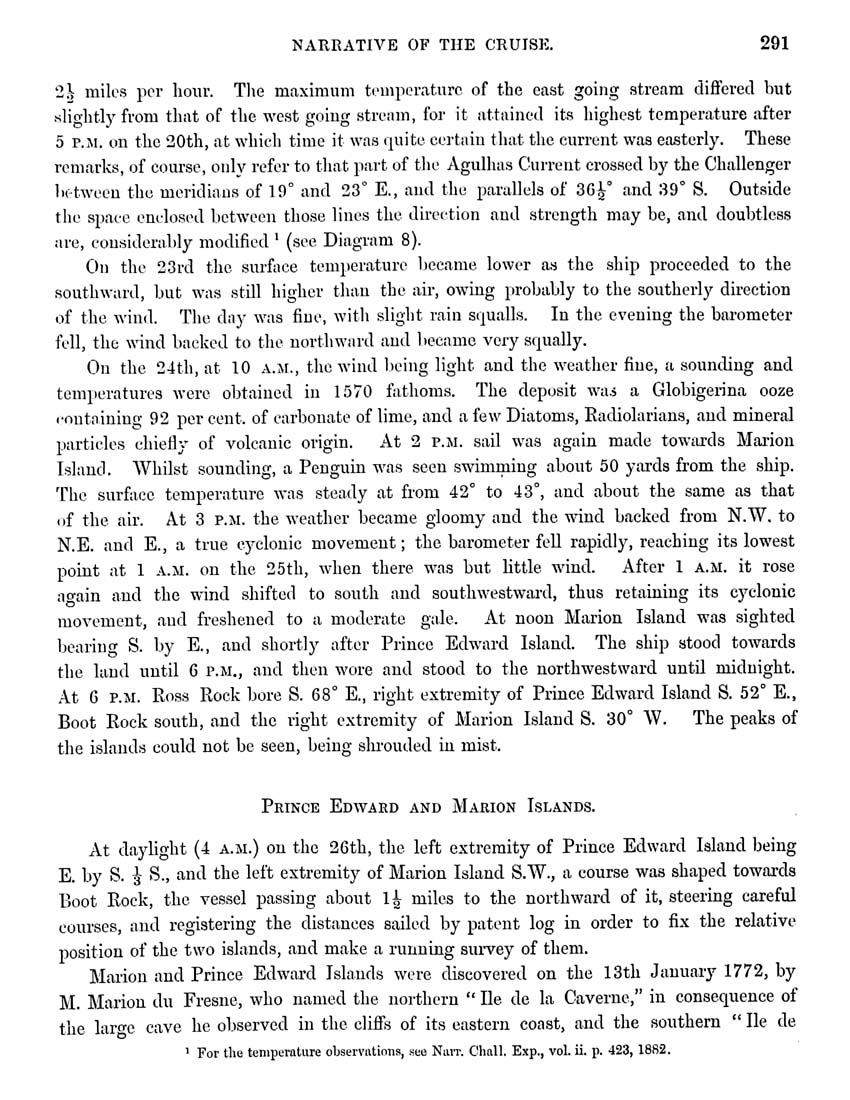 NARRATIVE OF THE CRUISE. 291

$2\frac{1}{2}$ miles per hour. The maximum temperature of the east going stream differed but slightly from that of the west going stream, for it attained its highest temperature after 5 P.M. on the 20th, at which time it was quite certain that the current was easterly. These remarks, of course, only refer to that part of the Agulhas Current crossed by the Challenger between the meridians of 19° and 23° E., and the parallels of $36\frac{1}{2}$° and 39° S. Outside the space enclosed between those lines the direction and strength may be, and doubtless are, considerably modified $^1$ (see Diagram 8).

On the 23rd the surface temperature became lower as the ship proceeded to the southward, but was still higher than the air, owing probably to the southerly direction of the wind. The day was fine, with slight rain squalls. In the evening the barometer fell, the wind backed to the northward and became very squally.

On the 24th, at 10 A.M., the wind being light and the weather fine, a sounding and temperatures were obtained in 1570 fathoms. The deposit was a Globigerina ooze containing 92 per cent. of carbonate of lime, and a few Diatoms, Radiolarians, and mineral particles chiefly of volcanic origin. At 2 P.M. sail was again made towards Marion Island. Whilst sounding, a Penguin was seen swimming about 50 yards from the ship. The surface temperature was steady at from 42° to 43°, and about the same as that of the air. At 3 P.M. the weather became gloomy and the wind backed from N.W. to N.E. and E., a true cyclonic movement; the barometer fell rapidly, reaching its lowest point at 1 A.M. on the 25th, when there was but little wind. After 1 A.M. it rose again and the wind shifted to south and southwestward, thus retaining its cyclonic movement, and freshened to a moderate gale. At noon Marion Island was sighted bearing S. by E., and shortly after Prince Edward Island. The ship stood towards the land until 6 P.M., and then wore and stood to the northwestward until midnight. At 6 P.M. Ross Rock bore S. 68° E., right extremity of Prince Edward Island S. 52° E., Boot Rock south, and the right extremity of Marion Island S. 30° W. The peaks of the islands could not be seen, being shrouded in mist.

PRINCE EDWARD AND MARION ISLANDS.

At daylight (4 A.M.) on the 26th, the left extremity of Prince Edward Island being E. by S. $\frac{1}{3}$ S., and the left extremity of Marion Island S.W., a course was shaped towards Boot Rock, the vessel passing about $1\frac{1}{2}$ miles to the northward of it, steering careful courses, and registering the distances sailed by patent log in order to fix the relative position of the two islands, and make a running survey of them.

Marion and Prince Edward Islands were discovered on the 13th January 1772, by M. Marion du Fresne, who named the northern "Ile de la Caverne," in consequence of the large cave he observed in the cliffs of its eastern coast, and the southern "Ile de

$^1$ For the temperature observations, see Narr. Chall. Exp., vol. ii. p. 423, 1882.